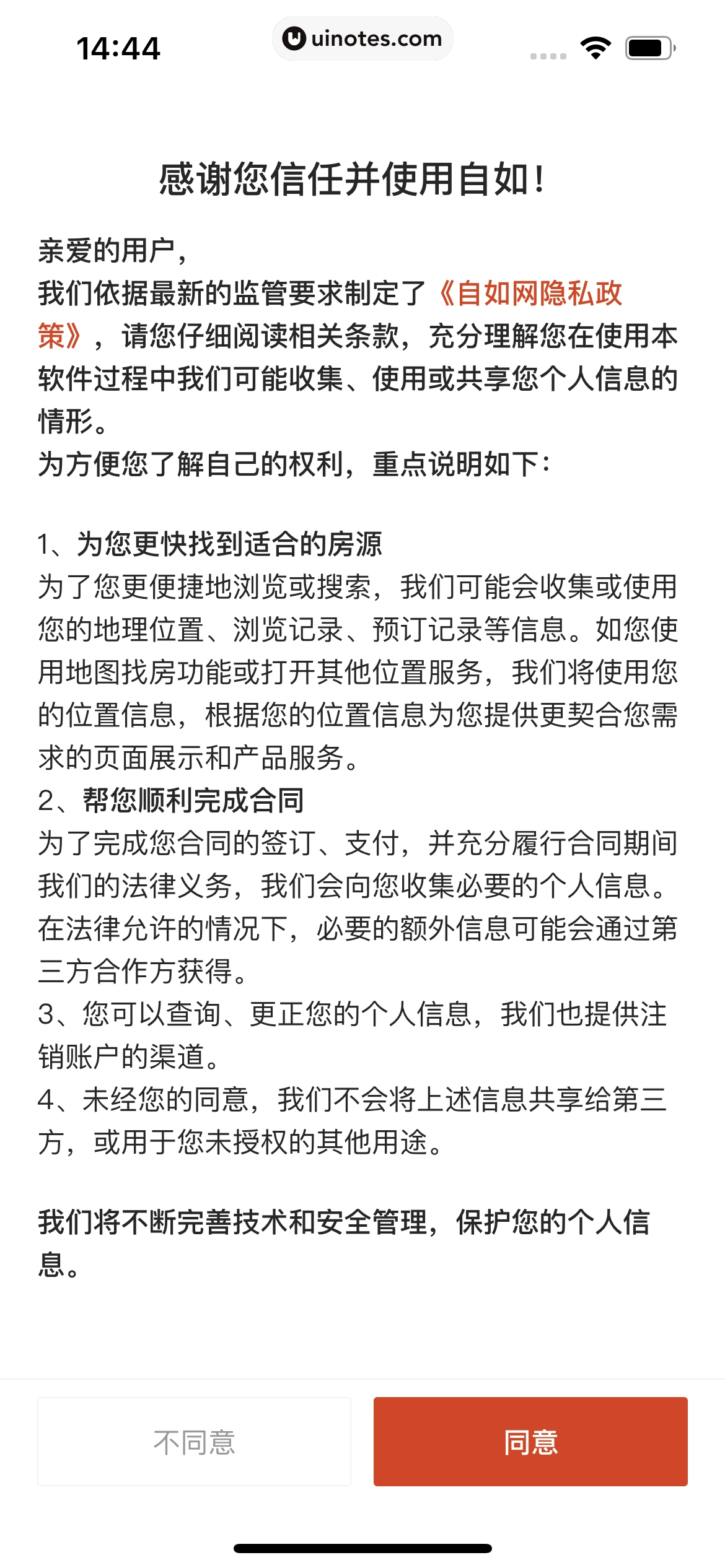 14:44

uinotes.com

感谢您信任并使用自如!

亲爱的用户,
我们依据最新的监管要求制定了《自如网隐私政策》,请您仔细阅读相关条款,充分理解您在使用本软件过程中我们可能收集、使用或共享您个人信息的情形。
为方便您了解自己的权利,重点说明如下:

1、为您更快找到适合的房源
为了您更便捷地浏览或搜索,我们可能会收集或使用您的地理位置、浏览记录、预订记录等信息。如您使用地图找房功能或打开其他位置服务,我们将使用您的位置信息,根据您的位置信息为您提供更契合您需求的页面展示和产品服务。
2、帮您顺利完成合同
为了完成您合同的签订、支付,并充分履行合同期间我们的法律义务,我们会向您收集必要的个人信息。在法律允许的情况下,必要的额外信息可能会通过第三方合作方获得。
3、您可以查询、更正您的个人信息,我们也提供注销账户的渠道。
4、未经您的同意,我们不会将上述信息共享给第三方,或用于您未授权的其他用途。

我们将不断完善技术和安全管理,保护您的个人信息。

不同意

同意